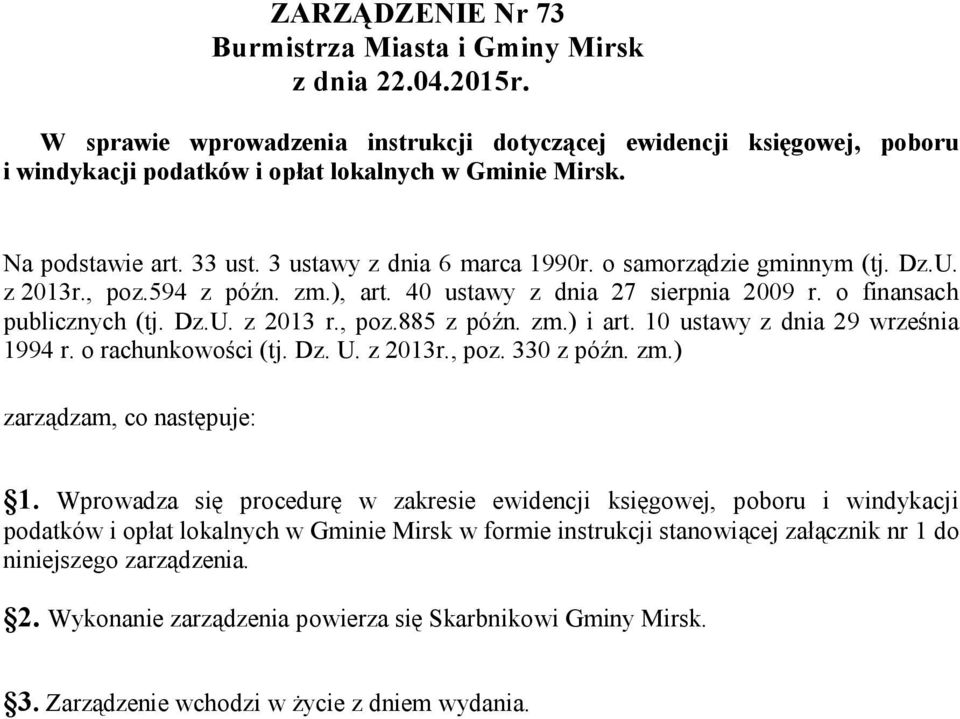 ZARZĄDZENIE Nr 73
Burmistrza Miasta i Gminy Mirsk
z dnia 22.04.2015r.

W sprawie wprowadzenia instrukcji dotyczącej ewidencji księgowej, poboru i windykacji podatków i opłat lokalnych w Gminie Mirsk.

Na podstawie art. 33 ust. 3 ustawy z dnia 6 marca 1990r. o samorządzie gminnym (tj. Dz.U. z 2013r., poz.594 z późn. zm.), art. 40 ustawy z dnia 27 sierpnia 2009 r. o finansach publicznych (tj. Dz.U. z 2013 r., poz.885 z późn. zm.) i art. 10 ustawy z dnia 29 września 1994 r. o rachunkowości (tj. Dz. U. z 2013r., poz. 330 z późn. zm.)

zarządzam, co następuje:

§1. Wprowadza się procedurę w zakresie ewidencji księgowej, poboru i windykacji podatków i opłat lokalnych w Gminie Mirsk w formie instrukcji stanowiącej załącznik nr 1 do niniejszego zarządzenia.

§2. Wykonanie zarządzenia powierza się Skarbnikowi Gminy Mirsk.

§3. Zarządzenie wchodzi w życie z dniem wydania.